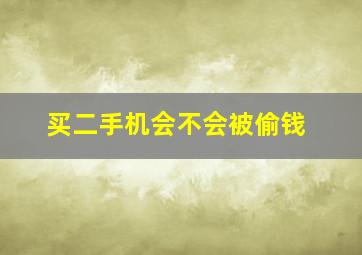 买二手机会不会被偷钱